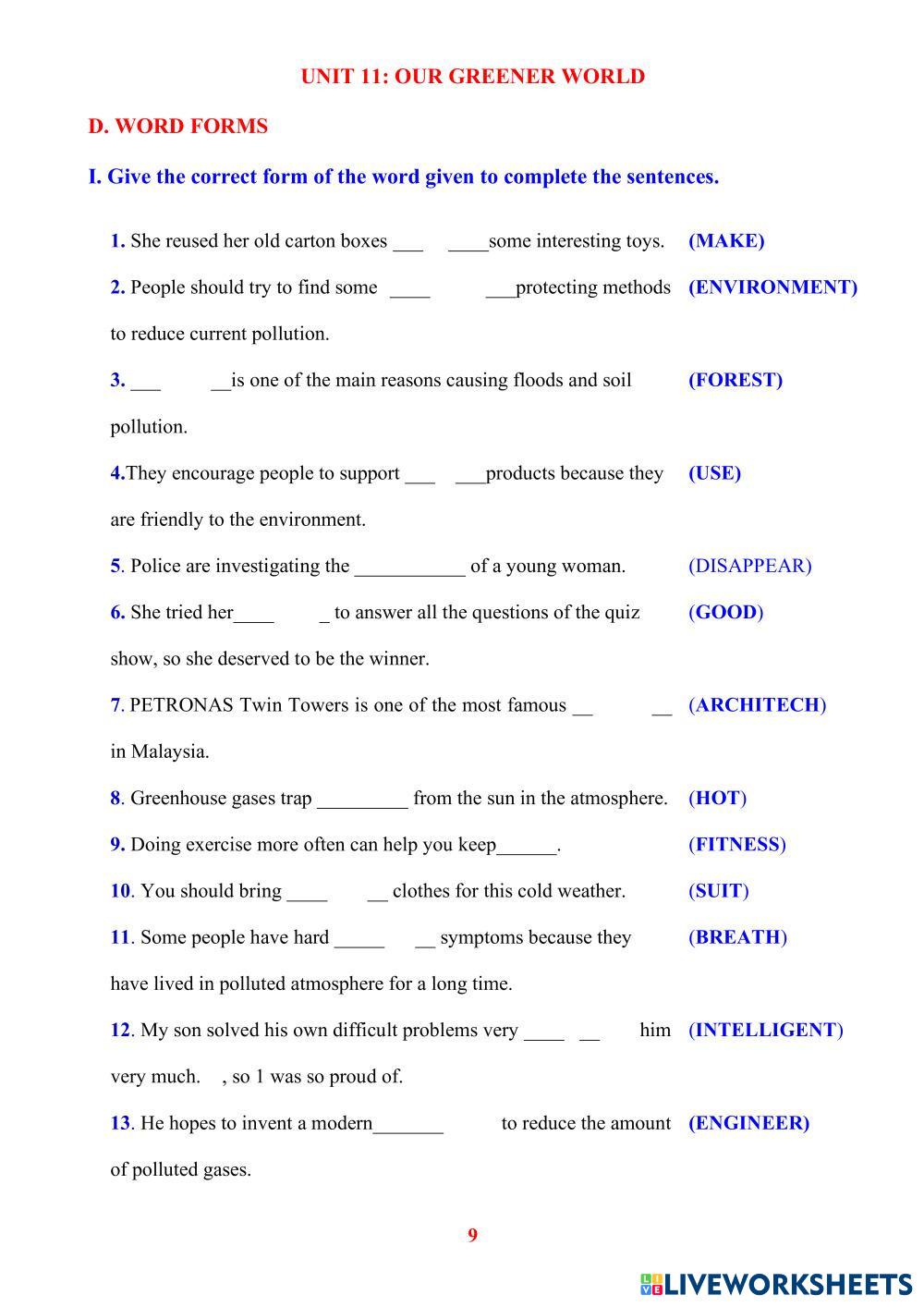 UNIT 11: OUR GREENER WORLD

D. WORD FORMS

I. Give the correct form of the word given to complete the sentences.

1. She reused her old carton boxes ___ ____some interesting toys. (MAKE)

2. People should try to find some ____ ___protecting methods to reduce current pollution. (ENVIRONMENT)

3. ___ __is one of the main reasons causing floods and soil pollution. (FOREST)

4.They encourage people to support ___ ___products because they are friendly to the environment. (USE)

5. Police are investigating the ___________ of a young woman. (DISAPPEAR)

6. She tried her____ _ to answer all the questions of the quiz show, so she deserved to be the winner. (GOOD)

7. PETRONAS Twin Towers is one of the most famous __ __ in Malaysia. (ARCHITECH)

8. Greenhouse gases trap _________ from the sun in the atmosphere. (HOT)

9. Doing exercise more often can help you keep______. (FITNESS)

10. You should bring ____ __ clothes for this cold weather. (SUIT)

11. Some people have hard _____ __ symptoms because they have lived in polluted atmosphere for a long time. (BREATH)

12. My son solved his own difficult problems very ____ __ him very much. , so 1 was so proud of. (INTELLIGENT)

13. He hopes to invent a modern_______ to reduce the amount of polluted gases. (ENGINEER)

9

LIVEWORKSHEETS